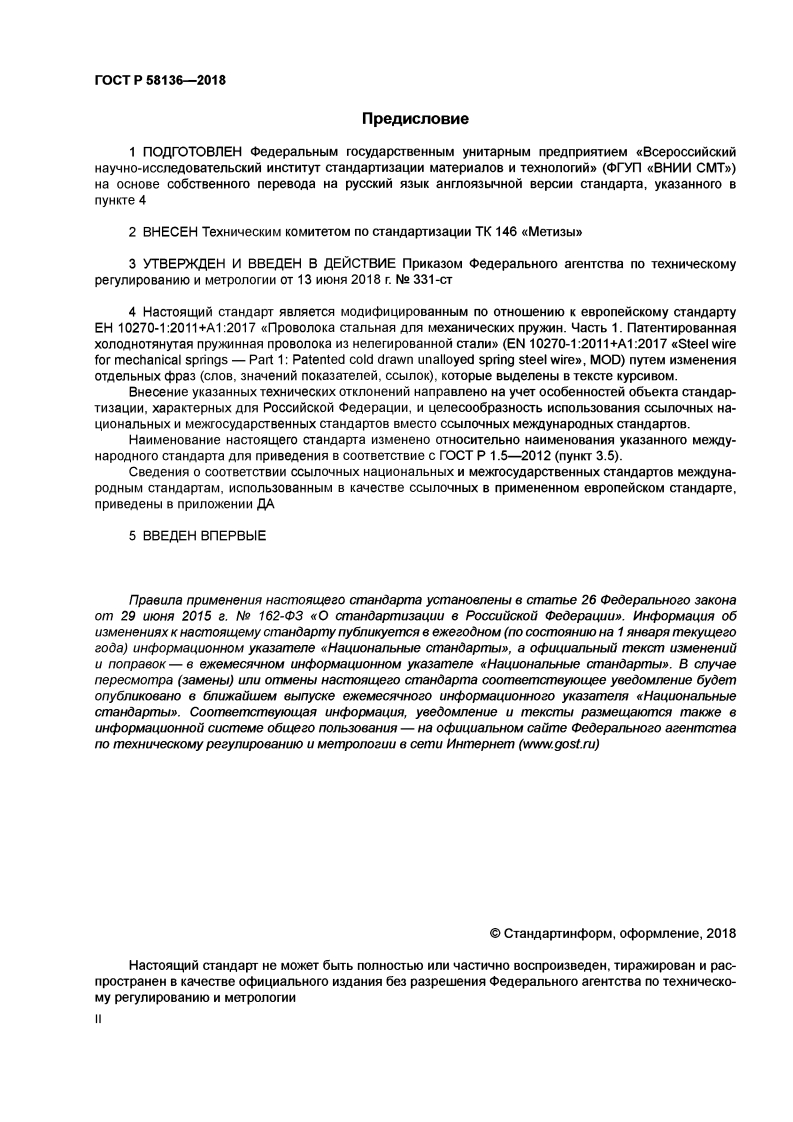 ГОСТ Р 58136—2018

Предисловие

1 ПОДГОТОВЛЕН Федеральным государственным унитарным предприятием «Всероссийский научно-исследовательский институт стандартизации материалов и технологий» (ФГУП «ВНИИ СМТ») на основе собственного перевода на русский язык англоязычной версии стандарта, указанного в пункте 4

2 ВНЕСЕН Техническим комитетом по стандартизации ТК 146 «Метизы»

3 УТВЕРЖДЕН И ВВЕДЕН В ДЕЙСТВИЕ Приказом Федерального агентства по техническому регулированию и метрологии от 13 июня 2018 г. № 331-ст

4 Настоящий стандарт является модифицированным по отношению к европейскому стандарту ЕН 10270-1:2011+А1:2017 «Проволока стальная для механических пружин. Часть 1. Патентированная холоднотянутая пружинная проволока из нелегированной стали» (EN 10270-1:2011+A1:2017 «Steel wire for mechanical springs — Part 1: Patented cold drawn unalloyed spring steel wire», MOD) путем изменения отдельных фраз (слов, значений показателей, ссылок), которые выделены в тексте курсивом.

Внесение указанных технических отклонений направлено на учет особенностей объекта стандартизации, характерных для Российской Федерации, и целесообразность использования ссылочных национальных и межгосударственных стандартов вместо ссылочных международных стандартов.

Наименование настоящего стандарта изменено относительно наименования указанного международного стандарта для приведения в соответствие с ГОСТ Р 1.5—2012 (пункт 3.5).

Сведения о соответствии ссылочных национальных и межгосударственных стандартов международным стандартам, использованным в качестве ссылочных в примененном европейском стандарте, приведены в приложении ДА

5 ВВЕДЕН ВПЕРВЫЕ

Правила применения настоящего стандарта установлены в статье 26 Федерального закона от 29 июня 2015 г. № 162-ФЗ «О стандартизации в Российской Федерации». Информация об изменениях к настоящему стандарту публикуется в ежегодном (по состоянию на 1 января текущего года) информационном указателе «Национальные стандарты», а официальный текст изменений и поправок — в ежемесячном информационном указателе «Национальные стандарты». В случае пересмотра (замены) или отмены настоящего стандарта соответствующее уведомление будет опубликовано в ближайшем выпуске ежемесячного информационного указателя «Национальные стандарты». Соответствующая информация, уведомление и тексты размещаются также в информационной системе общего пользования — на официальном сайте Федерального агентства по техническому регулированию и метрологии в сети Интернет (www.gost.ru)

© Стандартинформ, оформление, 2018

Настоящий стандарт не может быть полностью или частично воспроизведен, тиражирован и распространен в качестве официального издания без разрешения Федерального агентства по техническому регулированию и метрологии

II